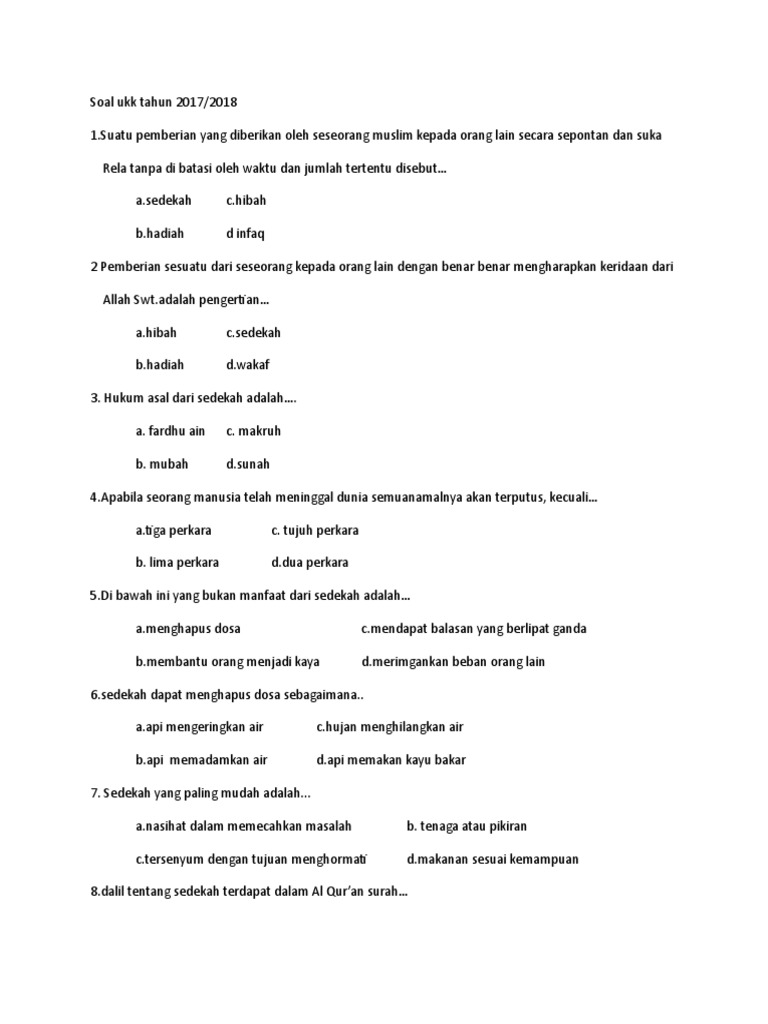 Soal ukk tahun 2017/2018

1.Suatu pemberian yang diberikan oleh seseorang muslim kepada orang lain secara sepontan dan suka Rela tanpa di batasi oleh waktu dan jumlah tertentu disebut...

a.sedekah c.hibah

b.hadiah d infaq

2 Pemberian sesuatu dari seseorang kepada orang lain dengan benar benar mengharapkan keridaan dari Allah Swt.adalah pengertian...

a.hibah c.sedekah

b.hadiah d.wakaf

3. Hukum asal dari sedekah adalah....

a. fardhu ain c. makruh

b. mubah d.sunah

4.Apabila seorang manusia telah meninggal dunia semuanamalnya akan terputus, kecuali...

a.tiga perkara c. tujuh perkara

b. lima perkara d.dua perkara

5.Di bawah ini yang bukan manfaat dari sedekah adalah...

a.menghapus dosa c.mendapat balasan yang berlipat ganda

b.membantu orang menjadi kaya d.merimgankan beban orang lain

6.sedekah dapat menghapus dosa sebagaimana..

a.api mengeringkan air c.hujan menghilangkan air

b.api memadamkan air d.api memakan kayu bakar

7. Sedekah yang paling mudah adalah...

a.nasihat dalam memecahkan masalah b. tenaga atau pikiran

c.tersenyum dengan tujuan menghormati d.makanan sesuai kemampuan

8.dalil tentang sedekah terdapat dalam Al Qur'an surah...